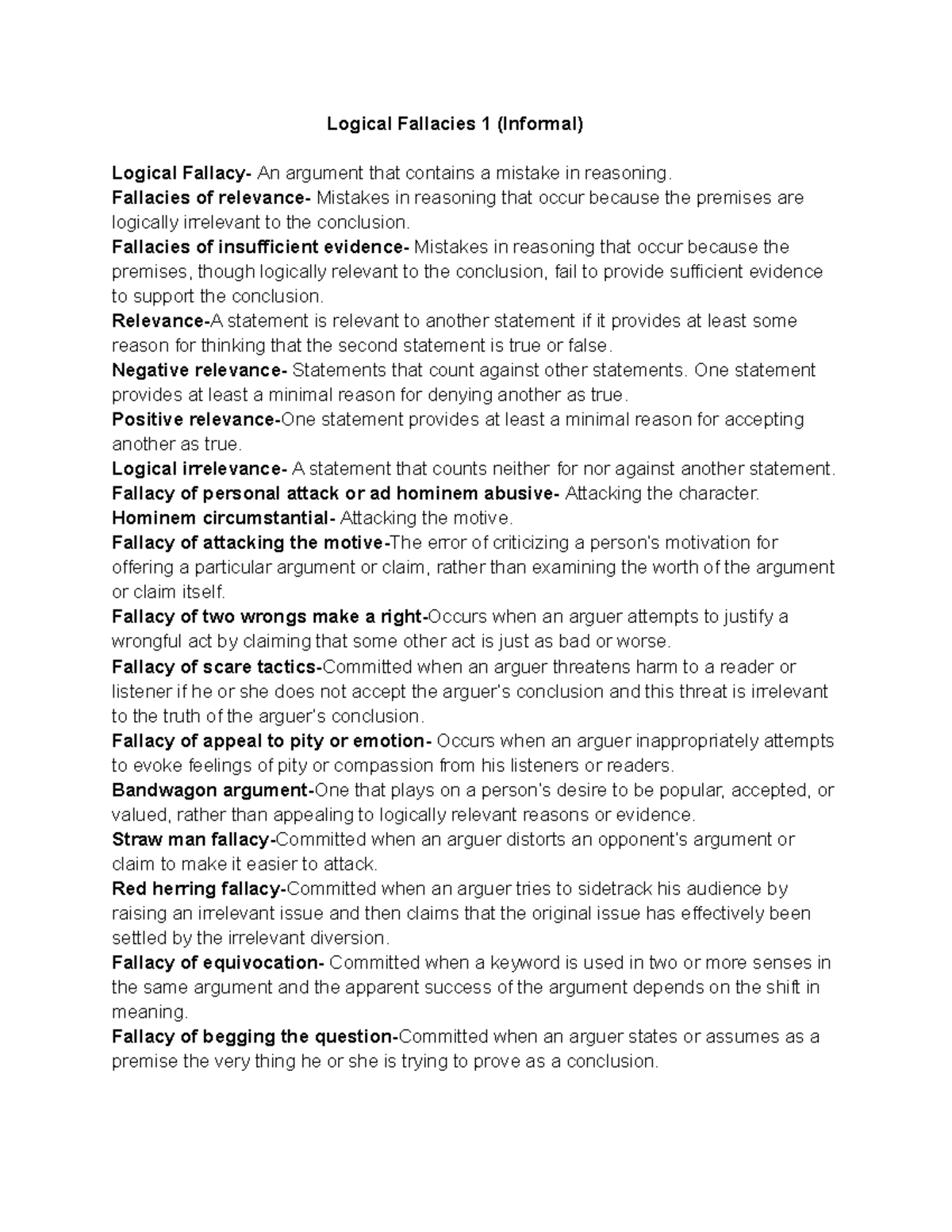 Logical Fallacies 1 (Informal)

Logical Fallacy- An argument that contains a mistake in reasoning.
Fallacies of relevance- Mistakes in reasoning that occur because the premises are logically irrelevant to the conclusion.
Fallacies of insufficient evidence- Mistakes in reasoning that occur because the premises, though logically relevant to the conclusion, fail to provide sufficient evidence to support the conclusion.
Relevance-A statement is relevant to another statement if it provides at least some reason for thinking that the second statement is true or false.
Negative relevance- Statements that count against other statements. One statement provides at least a minimal reason for denying another as true.
Positive relevance-One statement provides at least a minimal reason for accepting another as true.
Logical irrelevance- A statement that counts neither for nor against another statement.
Fallacy of personal attack or ad hominem abusive- Attacking the character.
Hominem circumstantial- Attacking the motive.
Fallacy of attacking the motive-The error of criticizing a person's motivation for offering a particular argument or claim, rather than examining the worth of the argument or claim itself.
Fallacy of two wrongs make a right-Occurs when an arguer attempts to justify a wrongful act by claiming that some other act is just as bad or worse.
Fallacy of scare tactics-Committed when an arguer threatens harm to a reader or listener if he or she does not accept the arguer's conclusion and this threat is irrelevant to the truth of the arguer's conclusion.
Fallacy of appeal to pity or emotion- Occurs when an arguer inappropriately attempts to evoke feelings of pity or compassion from his listeners or readers.
Bandwagon argument-One that plays on a person's desire to be popular, accepted, or valued, rather than appealing to logically relevant reasons or evidence.
Straw man fallacy-Committed when an arguer distorts an opponent's argument or claim to make it easier to attack.
Red herring fallacy-Committed when an arguer tries to sidetrack his audience by raising an irrelevant issue and then claims that the original issue has effectively been settled by the irrelevant diversion.
Fallacy of equivocation- Committed when a keyword is used in two or more senses in the same argument and the apparent success of the argument depends on the shift in meaning.
Fallacy of begging the question-Committed when an arguer states or assumes as a premise the very thing he or she is trying to prove as a conclusion.